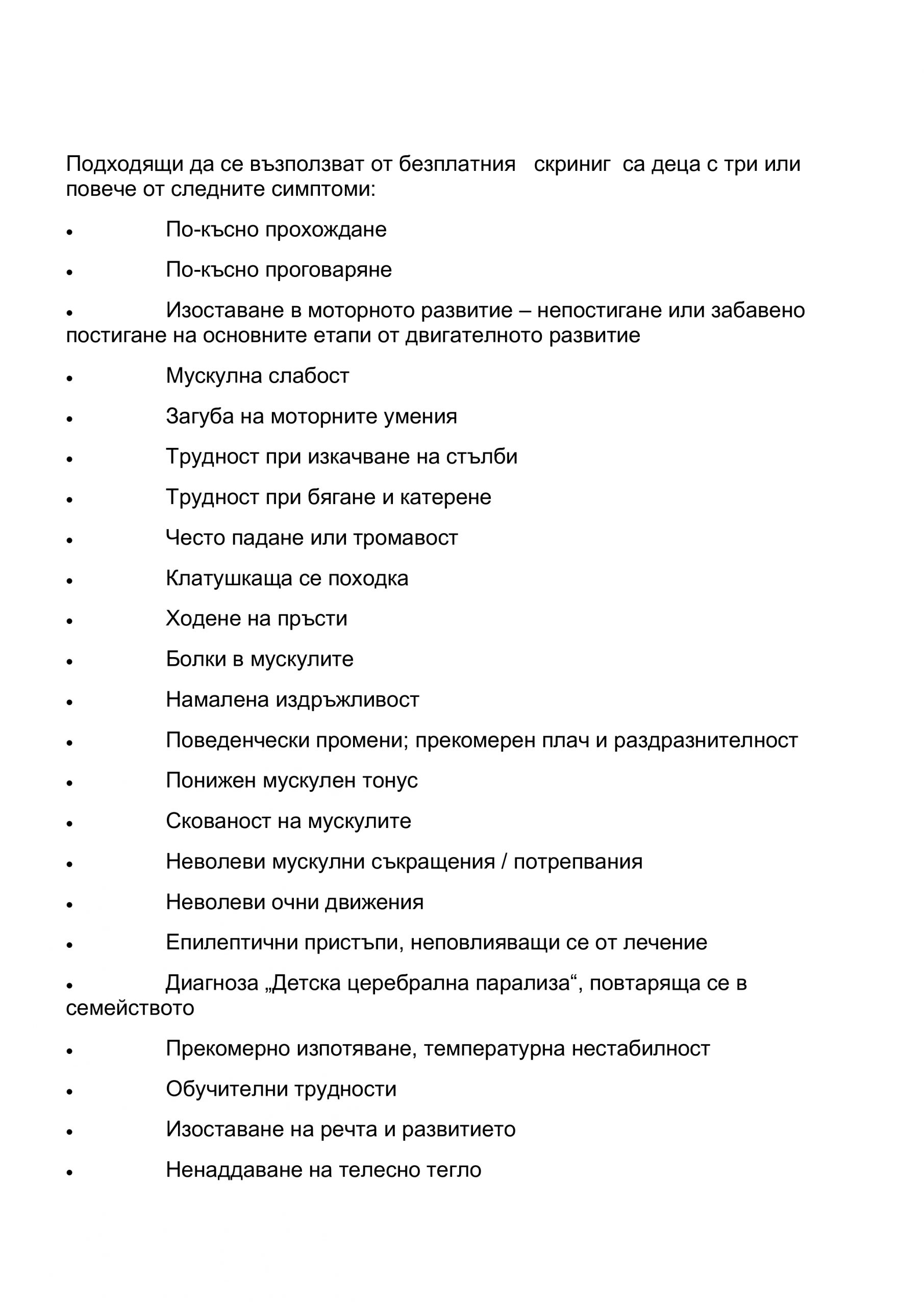 Подходящи да се възползват от безплатния скриниг са деца с три или повече от следните симптоми:

• По-късно прохождане

• По-късно проговаряне

• Изоставане в моторното развитие – непостигане или забавено постигане на основните етапи от двигателното развитие

• Мускулна слабост

• Загуба на моторните умения

• Трудност при изкачване на стълби

• Трудност при бягане и катерене

• Често падане или тромавост

• Клатушкаща се походка

• Ходене на пръсти

• Болки в мускулите

• Намалена издръжливост

• Поведенчески промени; прекомерен плач и раздразнителност

• Понижен мускулен тонус

• Скованост на мускулите

• Неволеви мускулни съкращения / потрепвания

• Неволеви очни движения

• Епилептични пристъпи, неповлияващи се от лечение

• Диагноза „Детска церебрална парализа“, повтаряща се в семейството

• Прекомерно изпотяване, температурна нестабилност

• Обучителни трудности

• Изоставане на речта и развитието

• Ненаддаване на телесно тегло